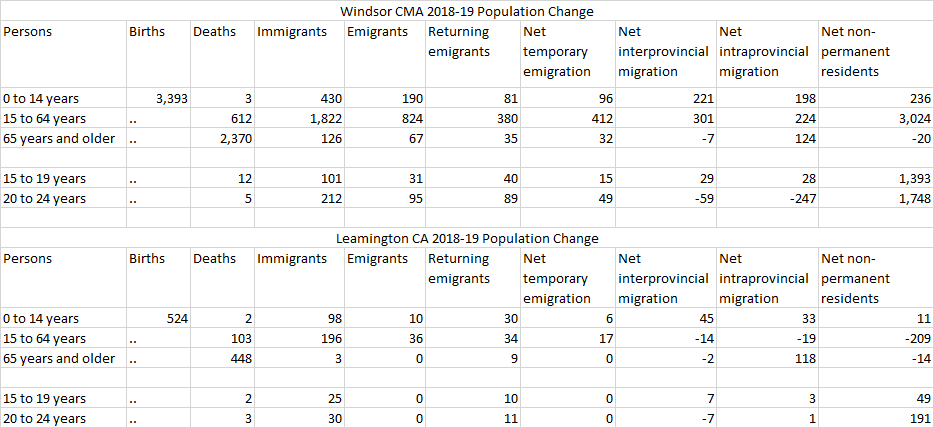 Windsor CMA 2018-19 Population Change

| Persons | Births | Deaths | Immigrants | Emigrants | Returning emigrants | Net temporary emigration | Net interprovincial migration | Net intraprovincial migration | Net non-permanent residents |
|---|---|---|---|---|---|---|---|---|---|
| 0 to 14 years | 3,393 | 3 | 430 | 190 | 81 | 96 | 221 | 198 | 236 |
| 15 to 64 years | .. | 612 | 1,822 | 824 | 380 | 412 | 301 | 224 | 3,024 |
| 65 years and older | .. | 2,370 | 126 | 67 | 35 | 32 | -7 | 124 | -20 |
| | | | | | | | | | |
| 15 to 19 years | .. | 12 | 101 | 31 | 40 | 15 | 29 | 28 | 1,393 |
| 20 to 24 years | .. | 5 | 212 | 95 | 89 | 49 | -59 | -247 | 1,748 |

Leamington CA 2018-19 Population Change

| Persons | Births | Deaths | Immigrants | Emigrants | Returning emigrants | Net temporary emigration | Net interprovincial migration | Net intraprovincial migration | Net non-permanent residents |
|---|---|---|---|---|---|---|---|---|---|
| 0 to 14 years | 524 | 2 | 98 | 10 | 30 | 6 | 45 | 33 | 11 |
| 15 to 64 years | .. | 103 | 196 | 36 | 34 | 17 | -14 | -19 | -209 |
| 65 years and older | .. | 448 | 3 | 0 | 9 | 0 | -2 | 118 | -14 |
| | | | | | | | | | |
| 15 to 19 years | .. | 2 | 25 | 0 | 10 | 0 | 7 | 3 | 49 |
| 20 to 24 years | .. | 3 | 30 | 0 | 11 | 0 | -7 | 1 | 191 |